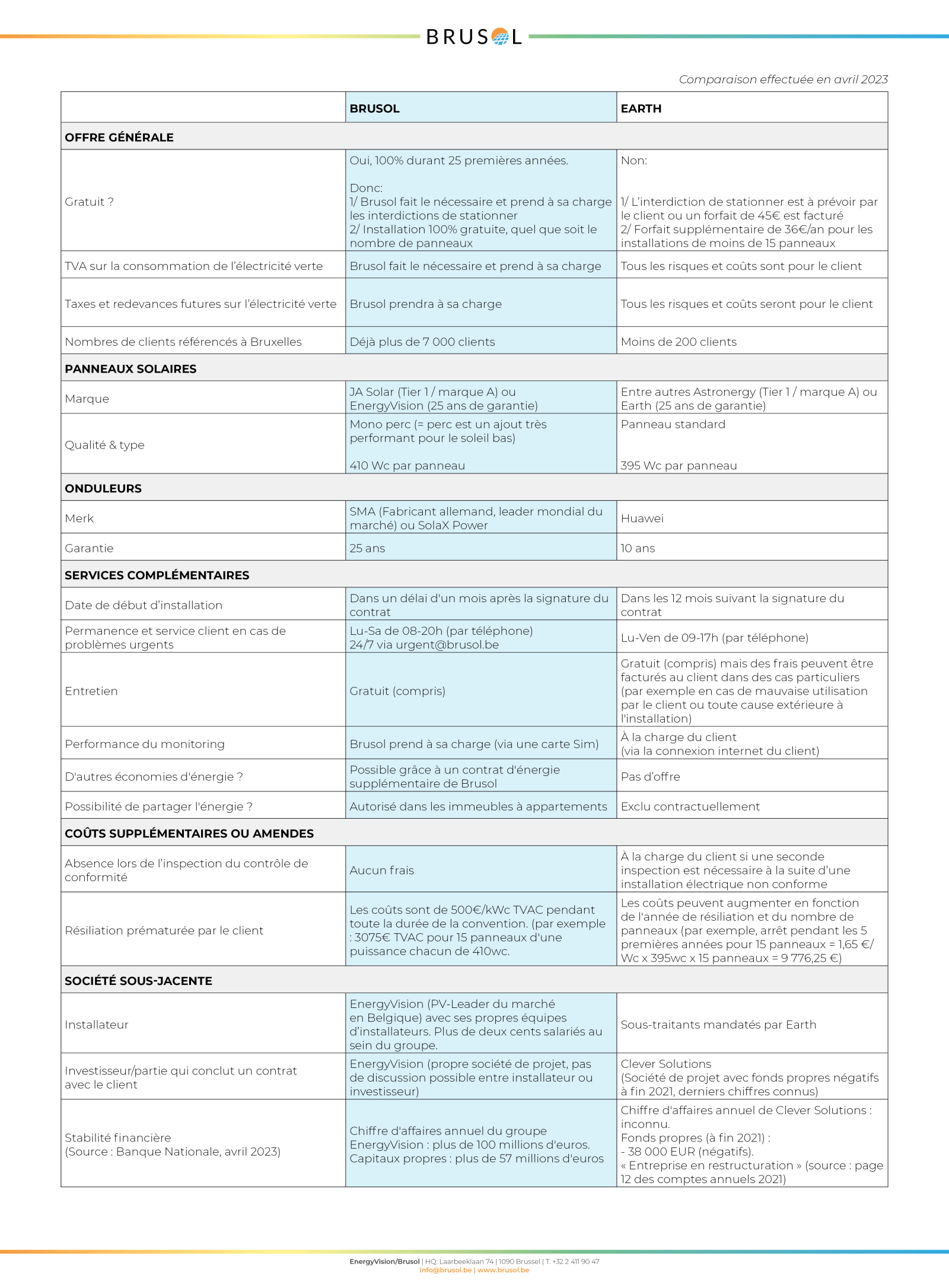 BRUSOL

Comparaison effectuée en avril 2023

| | BRUSOL | EARTH |
|---|---|---|
| OFFRE GÉNÉRALE | | |
| Gratuit ? | Oui, 100% durant 25 premières années. Donc: 1/ Brusol fait le nécessaire et prend à sa charge les interdictions de stationner 2/ Installation 100% gratuite, quel que soit le nombre de panneaux | Non: 1/ L'interdiction de stationner est à prévoir par le client ou un forfait de 45€ est facturé 2/ Forfait supplémentaire de 36€/an pour les installations de moins de 15 panneaux |
| TVA sur la consommation de l'électricité verte | Brusol fait le nécessaire et prend à sa charge | Tous les risques et coûts sont pour le client |
| Taxes et redevances futures sur l'électricité verte | Brusol prendra à sa charge | Tous les risques et coûts seront pour le client |
| Nombres de clients référencés à Bruxelles | Déjà plus de 7 000 clients | Moins de 200 clients |
| PANNEAUX SOLAIRES | | |
| Marque | JA Solar (Tier 1 / marque A) ou EnergyVision (25 ans de garantie) | Entre autres Astronergy (Tier 1 / marque A) ou Earth (25 ans de garantie) |
| Qualité & type | Mono perc (= perc est un ajout très performant pour le soleil bas) 410 Wc par panneau | Panneau standard 395 Wc par panneau |
| ONDULEURS | | |
| Merk | SMA (Fabricant allemand, leader mondial du marché) ou SolaX Power | Huawei |
| Garantie | 25 ans | 10 ans |
| SERVICES COMPLÉMENTAIRES | | |
| Date de début d'installation | Dans un délai d'un mois après la signature du contrat | Dans les 12 mois suivant la signature du contrat |
| Permanence et service client en cas de problèmes urgents | Lu-Sa de 08-20h (par téléphone) 24/7 via urgent@brusol.be | Lu-Ven de 09-17h (par téléphone) |
| Entretien | Gratuit (compris) | Gratuit (compris) mais des frais peuvent être facturés au client dans des cas particuliers (par exemple en cas de mauvaise utilisation par le client ou toute cause extérieure à l'installation) |
| Performance du monitoring | Brusol prend à sa charge (via une carte Sim) | À la charge du client (via la connexion internet du client) |
| D'autres économies d'énergie ? | Possible grâce à un contrat d'énergie supplémentaire de Brusol | Pas d'offre |
| Possibilité de partager l'énergie ? | Autorisé dans les immeubles à appartements | Exclu contractuellement |
| COÛTS SUPPLÉMENTAIRES OU AMENDES | | |
| Absence lors de l'inspection du contrôle de conformité | Aucun frais | À la charge du client si une seconde inspection est nécessaire à la suite d'une installation électrique non conforme |
| Résiliation prématurée par le client | Les coûts sont de 500€/kWc TVAC pendant toute la durée de la convention. (par exemple : 3075€ TVAC pour 15 panneaux d'une puissance chacun de 410wc. | Les coûts peuvent augmenter en fonction de l'année de résiliation et du nombre de panneaux (par exemple, arrêt pendant les 5 premières années pour 15 panneaux = 1,65 €/Wc x 395wc x 15 panneaux = 9 776,25 €) |
| SOCIÉTÉ SOUS-JACENTE | | |
| Installateur | EnergyVision (PV-Leader du marché en Belgique) avec ses propres équipes d'installateurs. Plus de deux cents salariés au sein du groupe. | Sous-traitants mandatés par Earth |
| Investisseur/partie qui conclut un contrat avec le client | EnergyVision (propre société de projet, pas de discussion possible entre installateur ou investisseur) | Clever Solutions (Société de projet avec fonds propres négatifs à fin 2021, derniers chiffres connus) |
| Stabilité financière (Source : Banque Nationale, avril 2023) | Chiffre d'affaires annuel du groupe EnergyVision : plus de 100 millions d'euros. Capitaux propres : plus de 57 millions d'euros | Chiffre d'affaires annuel de Clever Solutions : inconnu. Fonds propres (à fin 2021) : - 38 000 EUR (négatifs). « Entreprise en restructuration » (source : page 12 des comptes annuels 2021) |

EnergyVision/Brusol | HQ: Laarbeeklaan 74 | 1090 Brussel | T. +32 2 411 90 47
info@brusol.be | www.brusol.be